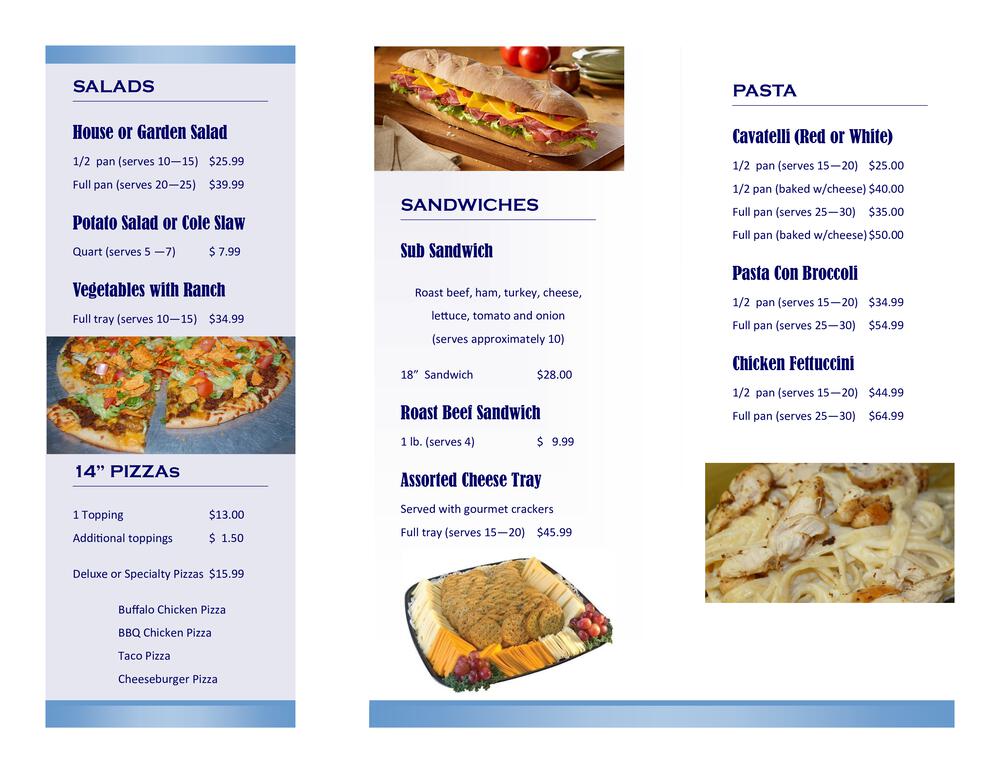 SALADS

House or Garden Salad

1/2 pan (serves 10—15) $25.99

Full pan (serves 20—25) $39.99

Potato Salad or Cole Slaw

Quart (serves 5 —7) $ 7.99

Vegetables with Ranch

Full tray (serves 10—15) $34.99

14" PIZZAs

1 Topping $13.00

Additional toppings $ 1.50

Deluxe or Specialty Pizzas $15.99

Buffalo Chicken Pizza

BBQ Chicken Pizza

Taco Pizza

Cheeseburger Pizza

SANDWICHES

Sub Sandwich

Roast beef, ham, turkey, cheese, lettuce, tomato and onion (serves approximately 10)

18" Sandwich $28.00

Roast Beef Sandwich

1 lb. (serves 4) $ 9.99

Assorted Cheese Tray

Served with gourmet crackers

Full tray (serves 15—20) $45.99

PASTA

Cavatelli (Red or White)

1/2 pan (serves 15—20) $25.00

1/2 pan (baked w/cheese) $40.00

Full pan (serves 25—30) $35.00

Full pan (baked w/cheese) $50.00

Pasta Con Broccoli

1/2 pan (serves 15—20) $34.99

Full pan (serves 25—30) $54.99

Chicken Fettuccini

1/2 pan (serves 15—20) $44.99

Full pan (serves 25—30) $64.99